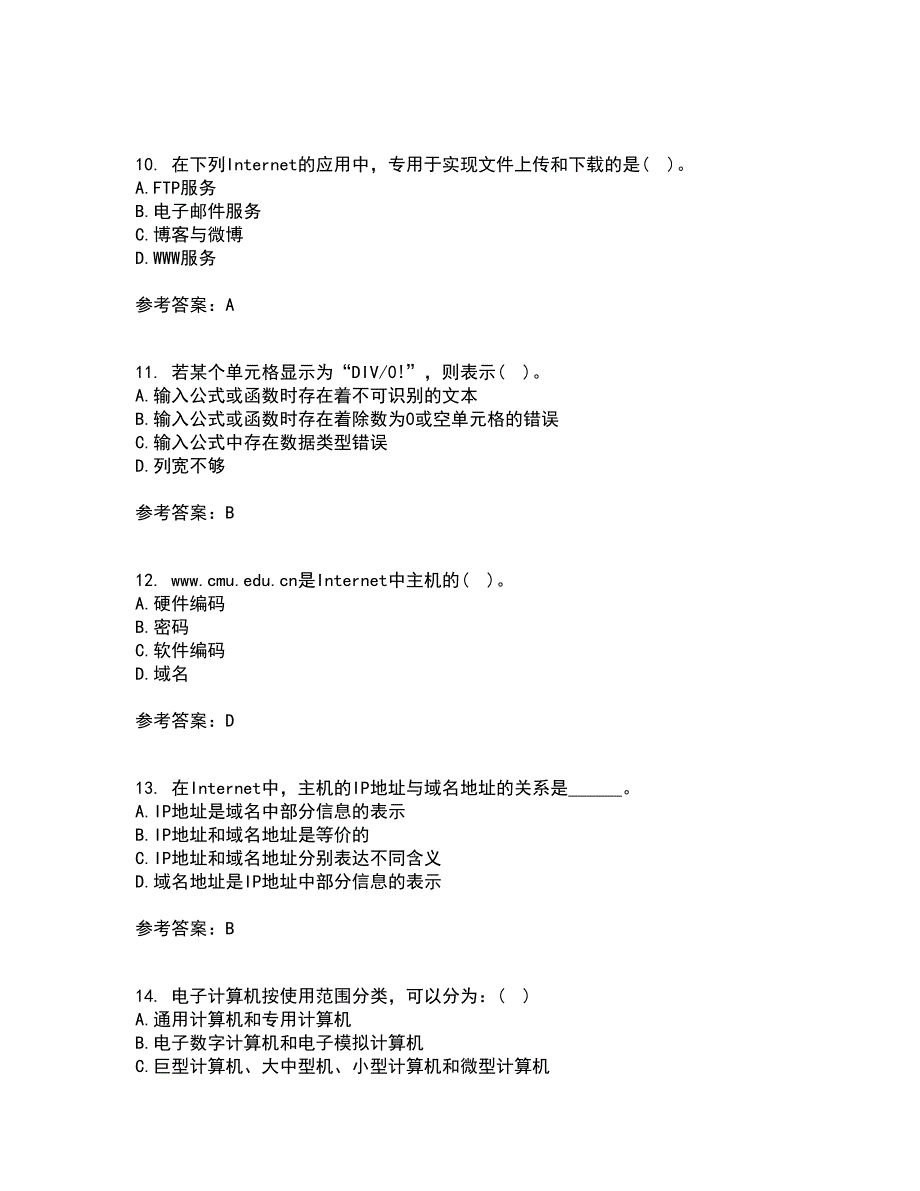 10. 在下列Internet的应用中，专用于实现文件上传和下载的是（ ）。
A.FTP服务
B.电子邮件服务
C.博客与微博
D.WWW服务

参考答案：A

11. 若某个单元格显示为“DIV/0!”，则表示（ ）。
A.输入公式或函数时存在着不可识别的文本
B.输入公式或函数时存在着除数为0或空单元格的错误
C.输入公式中存在数据类型错误
D.列宽不够

参考答案：B

12. www.cmu.edu.cn是Internet中主机的（ ）。
A.硬件编码
B.密码
C.软件编码
D.域名

参考答案：D

13. 在Internet中，主机的IP地址与域名地址的关系是______。
A.IP地址是域名中部分信息的表示
B.IP地址和域名地址是等价的
C.IP地址和域名地址分别表达不同含义
D.域名地址是IP地址中部分信息的表示

参考答案：B

14. 电子计算机按使用范围分类，可以分为：（ ）
A.通用计算机和专用计算机
B.电子数字计算机和电子模拟计算机
C.巨型计算机、大中型机、小型计算机和微型计算机